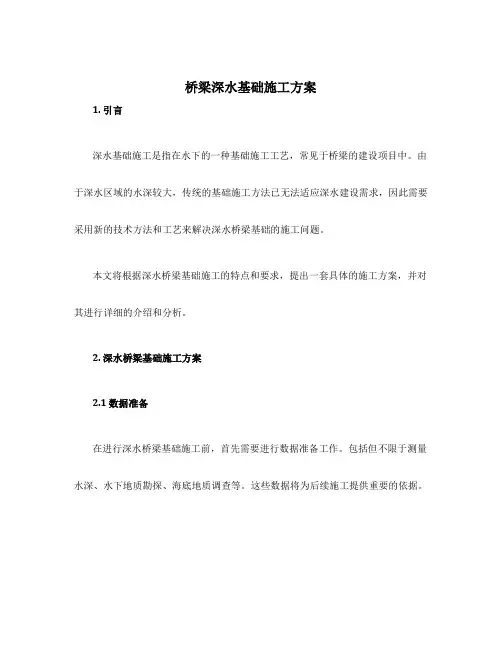 桥梁深水基础施工方案

1. 引言

深水基础施工是指在水下的一种基础施工工艺，常见于桥梁的建设项目中。由于深水区域的水深较大，传统的基础施工方法已无法适应深水建设需求，因此需要采用新的技术方法和工艺来解决深水桥梁基础的施工问题。

本文将根据深水桥梁基础施工的特点和要求，提出一套具体的施工方案，并对其进行详细的介绍和分析。

2. 深水桥梁基础施工方案

2.1 数据准备

在进行深水桥梁基础施工前，首先需要进行数据准备工作。包括但不限于测量水深、水下地质勘探、海底地质调查等。这些数据将为后续施工提供重要的依据。